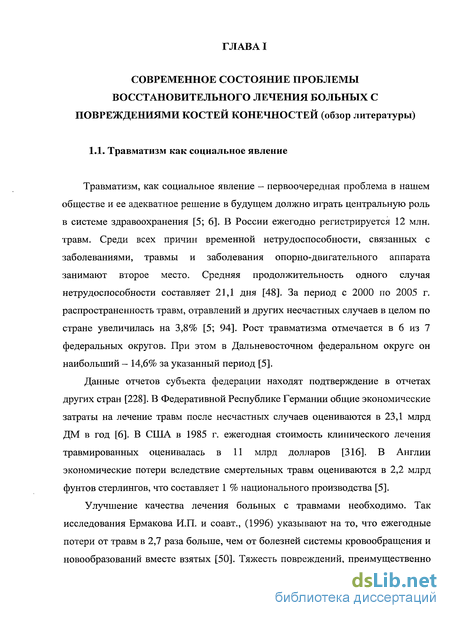 ГЛАВА I

СОВРЕМЕННОЕ СОСТОЯНИЕ ПРОБЛЕМЫ ВОССТАНОВИТЕЛЬНОГО ЛЕЧЕНИЯ БОЛЬНЫХ С ПОВРЕЖДЕНИЯМИ КОСТЕЙ КОНЕЧНОСТЕЙ (обзор литературы)

1.1. Травматизм как социальное явление

Травматизм, как социальное явление – первоочередная проблема в нашем обществе и ее адекватное решение в будущем должно играть центральную роль в системе здравоохранения [5; 6]. В России ежегодно регистрируется 12 млн. травм. Среди всех причин временной нетрудоспособности, связанных с заболеваниями, травмы и заболевания опорно-двигательного аппарата занимают второе место. Средняя продолжительность одного случая нетрудоспособности составляет 21,1 дня [48]. За период с 2000 по 2005 г. распространенность травм, отравлений и других несчастных случаев в целом по стране увеличилась на 3,8% [5; 94]. Рост травматизма отмечается в 6 из 7 федеральных округов. При этом в Дальневосточном федеральном округе он наибольший – 14,6% за указанный период [5].

Данные отчетов субъекта федерации находят подтверждение в отчетах других стран [228]. В Федеративной Республике Германии общие экономические затраты на лечение травм после несчастных случаев оцениваются в 23,1 млрд ДМ в год [6]. В США в 1985 г. ежегодная стоимость клинического лечения травмированных оценивалась в 11 млрд долларов [316]. В Англии экономические потери вследствие смертельных травм оцениваются в 2,2 млрд фунтов стерлингов, что составляет 1 % национального производства [5].

Улучшение качества лечения больных с травмами необходимо. Так исследования Ермакова И.П. и соавт., (1996) указывают на то, что ежегодные потери от травм в 2,7 раза больше, чем от болезней системы кровообращения и новообразований вместе взятых [50]. Тяжесть повреждений, преимущественно

dsLib.net
библиотека диссертаций